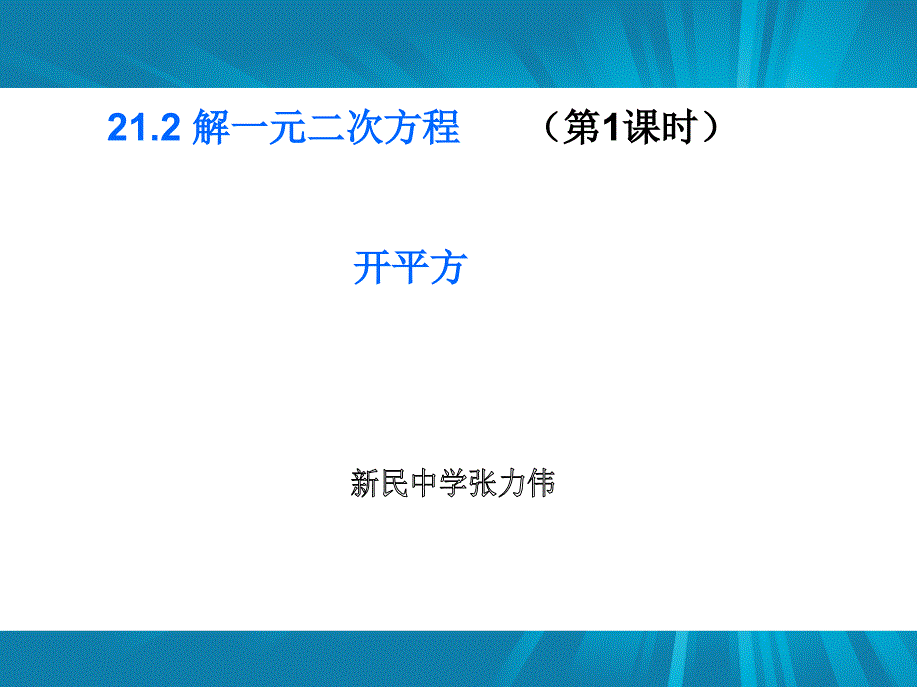 21.2 解一元二次方程　　（第1课时）

开平方

新民中学张力伟